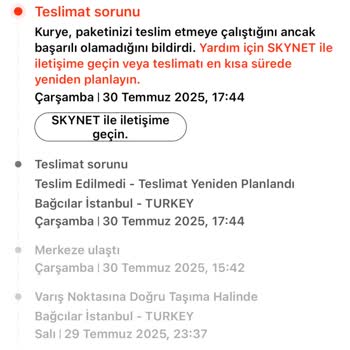 Teslimat sorunu

Kurye, paketinizi teslim etmeye çalıştığını ancak başarılı olamadığını bildirdi. Yardım için SKYNET ile iletişime geçin veya teslimatı en kısa sürede yeniden planlayın.

Çarşamba | 30 Temmuz 2025, 17:44

SKYNET ile iletişime geçin.

Teslimat sorunu

Teslim Edilmedi - Teslimat Yeniden Planlandı

Bağcılar İstanbul - TURKEY

Çarşamba | 30 Temmuz 2025, 17:44

Merkeze ulaştı

Çarşamba | 30 Temmuz 2025, 15:42

Varış Noktasına Doğru Taşıma Halinde

Bağcılar İstanbul - TURKEY

Salı | 29 Temmuz 2025, 23:37